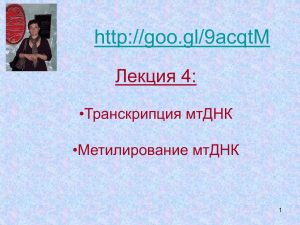 http://goo.gl/9acqtM

Лекция 4:

•Транскрипция мтДНК

•Метилирование мтДНК

1